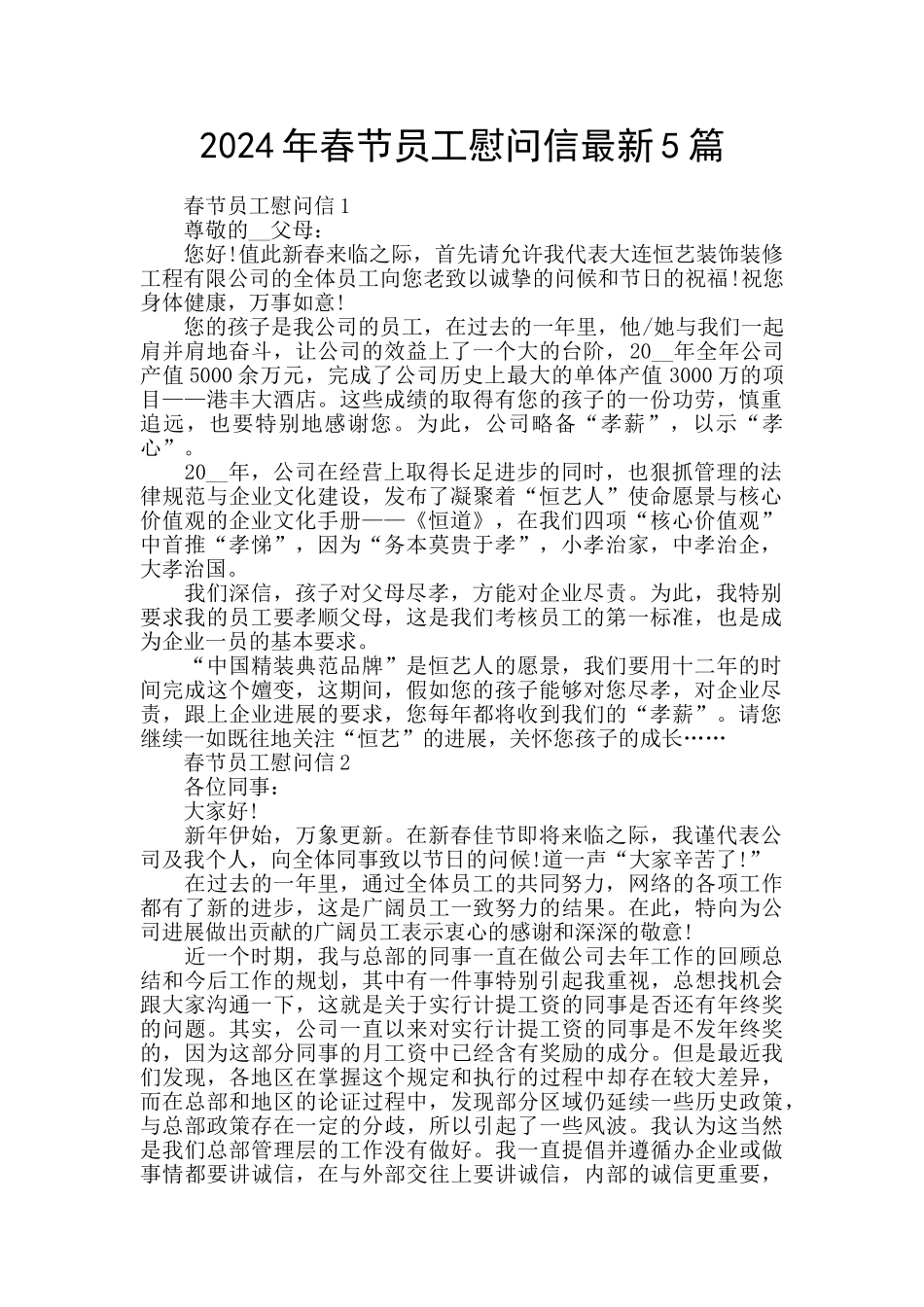 2024年春节员工慰问信最新5篇

春节员工慰问信1

尊敬的____父母：

您好!值此新春来临之际，首先请允许我代表大连恒艺装饰装修工程有限公司的全体员工向您老致以诚挚的问候和节日的祝福!祝您身体健康，万事如意!

您的孩子是我公司的员工，在过去的一年里，他/她与我们一起肩并肩地奋斗，让公司的效益上了一个大的台阶，20____年全年公司产值5000余万元，完成了公司历史上最大的单体产值3000万的项目——港丰大酒店。这些成绩的取得有您的孩子的一份功劳，慎重追远，也要特别地感谢您。为此，公司略备“孝薪”，以示“孝心”。

20____年，公司在经营上取得长足进步的同时，也狠抓管理的法律规范与企业文化建设，发布了凝聚着“恒艺人”使命愿景与核心价值观的企业文化手册——《恒道》，在我们四项“核心价值观”中首推“孝悌”，因为“务本莫贵于孝”，小孝治家，中孝治企，大孝治国。

我们深信，孩子对父母尽孝，方能对企业尽责。为此，我特别要求我的员工要孝顺父母，这是我们考核员工的第一标准，也是成为企业一员的基本要求。

“中国精装典范品牌”是恒艺人的愿景，我们要用十二年的时间完成这个嬗变，这期间，假如您的孩子能够对您尽孝，对企业尽责，跟上企业进展的要求，您每年都将收到我们的“孝薪”。请您继续一如既往地关注“恒艺”的进展，关怀您孩子的成长……

春节员工慰问信2

各位同事：

大家好!

新年伊始，万象更新。在新春佳节即将来临之际，我谨代表公司及我个人，向全体同事致以节日的问候!道一声“大家辛苦了!”

在过去的一年里，通过全体员工的共同努力，网络的各项工作都有了新的进步，这是广阔员工一致努力的结果。在此，特向为公司进展做出贡献的广阔员工表示衷心的感谢和深深的敬意!

近一个时期，我与总部的同事一直在做公司去年工作的回顾总结和今后工作的规划，其中有一件事特别引起我重视，总想找机会跟大家沟通一下，这就是关于实行计提工资的同事是否还有年终奖的问题。其实，公司一直以来对实行计提工资的同事是不发年终奖的，因为这部分同事的月工资中已经含有奖励的成分。但是最近我们发现，各地区在掌握这个规定和执行的过程中却存在较大差异，而在总部和地区的论证过程中，发现部分区域仍延续一些历史政策，与总部政策存在一定的分歧，所以引起了一些风波。我认为这当然是我们总部管理层的工作没有做好。我一直提倡并遵循办企业或做事情都要讲诚信，在与外部交往上要讲诚信，内部的诚信更重要，